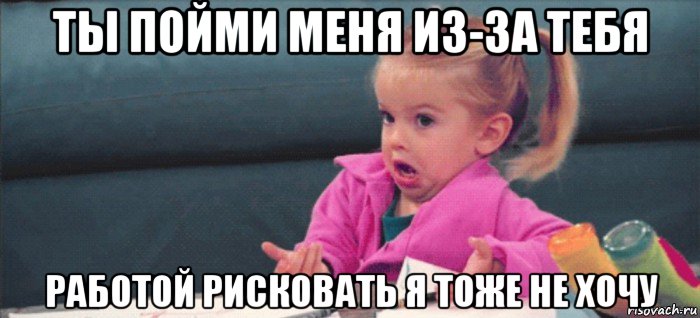 ТЫ ПОЙМИ МЕНЯ ИЗ-ЗА ТЕБЯ

РАБОТОЙ РИСКОВАТЬ Я ТОЖЕ НЕ ХОЧУ

risovach.ru